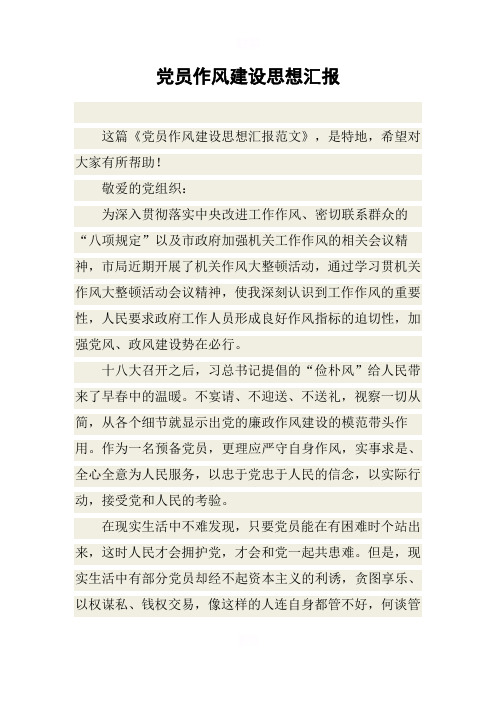 党员作风建设思想汇报

这篇《党员作风建设思想汇报范文》，是特地，希望对大家有所帮助！

敬爱的党组织：

为深入贯彻落实中央改进工作作风、密切联系群众的“八项规定”以及市政府加强机关工作作风的相关会议精神，市局近期开展了机关作风大整顿活动，通过学习贯机关作风大整顿活动会议精神，使我深刻认识到工作作风的重要性，人民要求政府工作人员形成良好作风指标的迫切性，加强党风、政风建设势在必行。

十八大召开之后，习总书记提倡的“俭朴风”给人民带来了早春中的温暖。不宴请、不迎送、不送礼，视察一切从简，从各个细节就显示出党的廉政作风建设的模范带头作用。作为一名预备党员，更理应严守自身作风，实事求是、全心全意为人民服务，以忠于党忠于人民的信念，以实际行动，接受党和人民的考验。

在现实生活中不难发现，只要党员能在有困难时个站出来，这时人民才会拥护党，才会和党一起共患难。但是，现实生活中有部分党员却经不起资本主义的利诱，贪图享乐、以权谋私、钱权交易，像这样的人连自身都管不好，何谈管